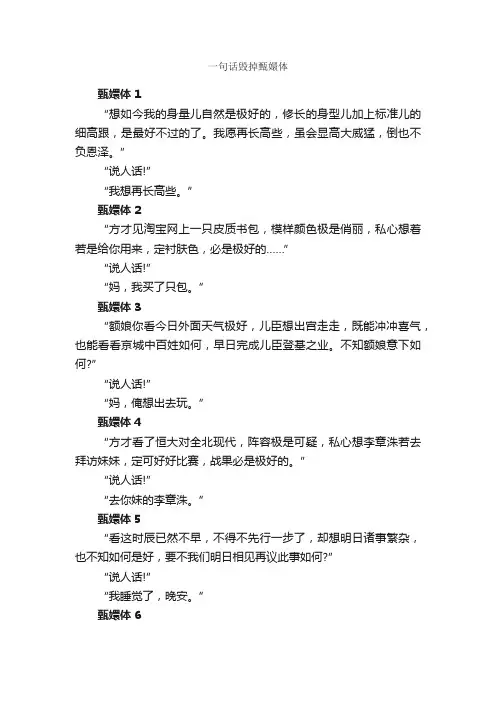 一句话毁掉甄嬛体

甄嬛体 1

“想如今我的身量儿自然是极好的，修长的身型儿加上标准儿的细高跟，是最好不过的了。我愿再长高些，虽会显高大威猛，倒也不负恩泽。”

“说人话!”

“我想再长高些。”

甄嬛体 2

“方才见淘宝网上一只皮质书包，模样颜色极是俏丽，私心想着若是给你用来，定衬肤色，必是极好的......”

“说人话!”

“妈，我买了只包。”

甄嬛体 3

“额娘你看今日外面天气极好，儿臣想出宫走走，既能冲冲喜气，也能看看京城中百姓如何，早日完成儿臣登基之业。不知额娘意下如何?”

“说人话!”

“妈，俺想出去玩。”

甄嬛体 4

“方才看了恒大对全北现代，阵容极是可疑，私心想李章洙若去拜访妹妹，定可好好比赛，战果必是极好的。”

“说人话!”

“去你妹的李章洙。”

甄嬛体 5

“看这时辰已然不早，不得不先行一步了，却想明日诸事繁杂，也不知如何是好，要不我们明日相见再议此事如何?”

“说人话!”

“我睡觉了，晚安。”

甄嬛体 6